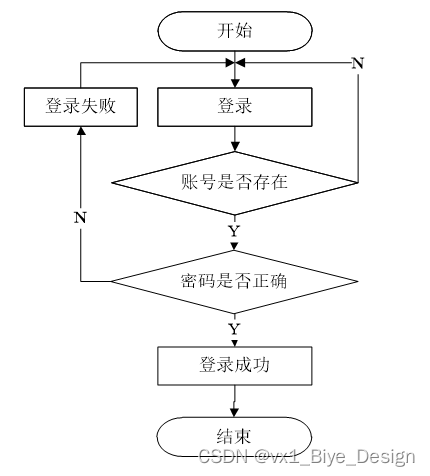 开始

N

登录失败

登录

账号是否存在

N

Y

密码是否正确

Y

登录成功

结束

CSDN @vx1_Biye_Design